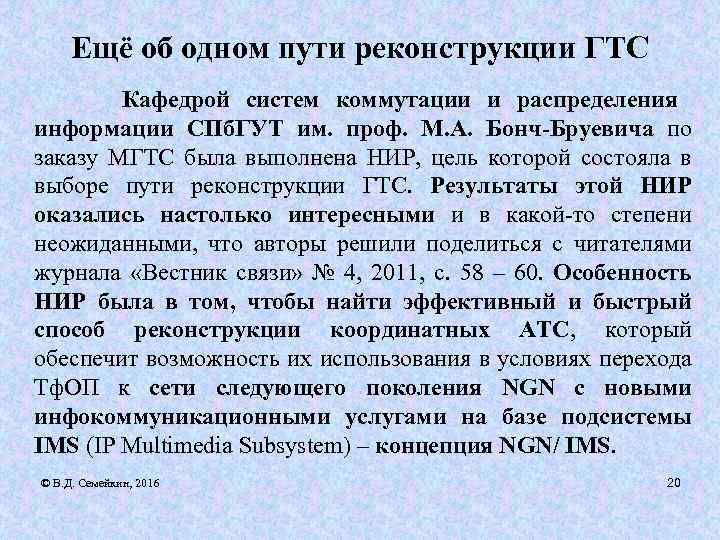 Ещё об одном пути реконструкции ГТС

Кафедрой систем коммутации и распределения информации СПбГУТ им. проф. М.А. Бонч-Бруевича по заказу МГТС была выполнена НИР, цель которой состояла в выборе пути реконструкции ГТС. Результаты этой НИР оказались настолько интересными и в какой-то степени неожиданными, что авторы решили поделиться с читателями журнала «Вестник связи» № 4, 2011, с. 58 – 60. Особенность НИР была в том, чтобы найти эффективный и быстрый способ реконструкции координатных АТС, который обеспечит возможность их использования в условиях перехода ТфОП к сети следующего поколения NGN с новыми инфокоммуникационными услугами на базе подсистемы IMS (IP Multimedia Subsystem) – концепция NGN/ IMS.

© В.Д. Семейкин, 2016

20